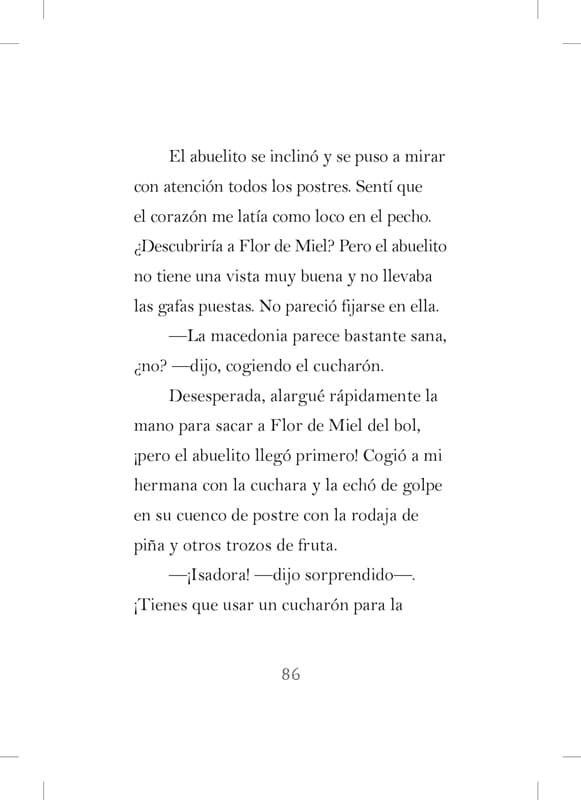 El abuelito se inclinó y se puso a mirar con atención todos los postres. Sentí que el corazón me latía como loco en el pecho. ¿Descubriría a Flor de Miel? Pero el abuelito no tiene una vista muy buena y no llevaba las gafas puestas. No pareció fijarse en ella.

—La macedonia parece bastante sana, ¿no? —dijo, cogiendo el cucharón.

Desesperada, alargué rápidamente la mano para sacar a Flor de Miel del bol, ¡pero el abuelito llegó primero! Cogió a mi hermana con la cuchara y la echó de golpe en su cuenco de postre con la rodaja de piña y otros trozos de fruta.

—¡Isadora! —dijo sorprendido—. ¡Tienes que usar un cucharón para la

86